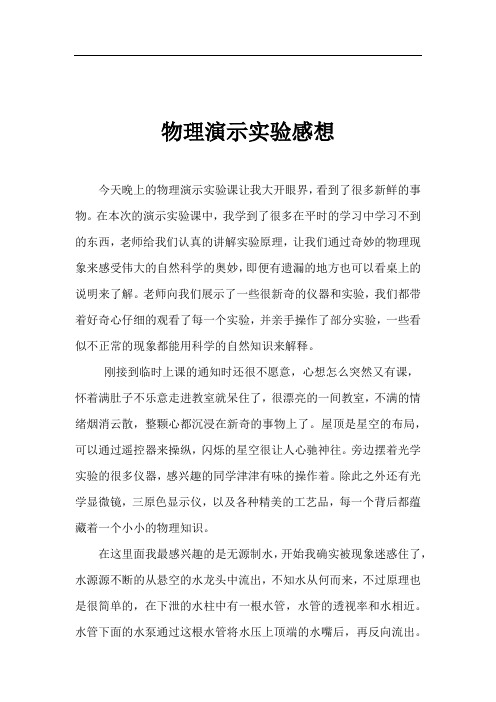 物理演示实验感想

今天晚上的物理演示实验课让我大开眼界，看到了很多新鲜的事物。在本次的演示实验课中，我学到了很多在平时的学习中学习不到的东西，老师给我们认真的讲解实验原理，让我们通过奇妙的物理现象来感受伟大的自然科学的奥妙，即便有遗漏的地方也可以看桌上的说明来了解。老师向我们展示了一些很新奇的仪器和实验，我们都带着好奇心仔细的观看了每一个实验，并亲手操作了部分实验，一些看似不正常的现象都能用科学的自然知识来解释。

刚接到临时上课的通知时还很不愿意，心想怎么突然又有课，怀着满肚子不乐意走进教室就呆住了，很漂亮的一间教室，不满的情绪烟消云散，整颗心都沉浸在新奇的事物上了。屋顶是星空的布局，可以通过遥控器来操纵，闪烁的星空很让人心驰神往。旁边摆着光学实验的很多仪器，感兴趣的同学津津有味的操作着。除此之外还有光学显微镜，三原色显示仪，以及各种精美的工艺品，每一个背后都蕴藏着一个小小的物理知识。

在这里面我最感兴趣的是无源制水，开始我确实被现象迷惑住了，水源源不断的从悬空的水龙头中流出，不知水从何而来，不过原理也是很简单的，在下泄的水柱中有一根水管，水管的透视率和水相近。水管下面的水泵通过这根水管将水压上顶端的水嘴后，再反向流出。